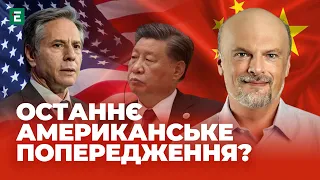 E

ОСТАННЄ АМЕРИКАНСЬКЕ ПОПЕРЕДЖЕННЯ?